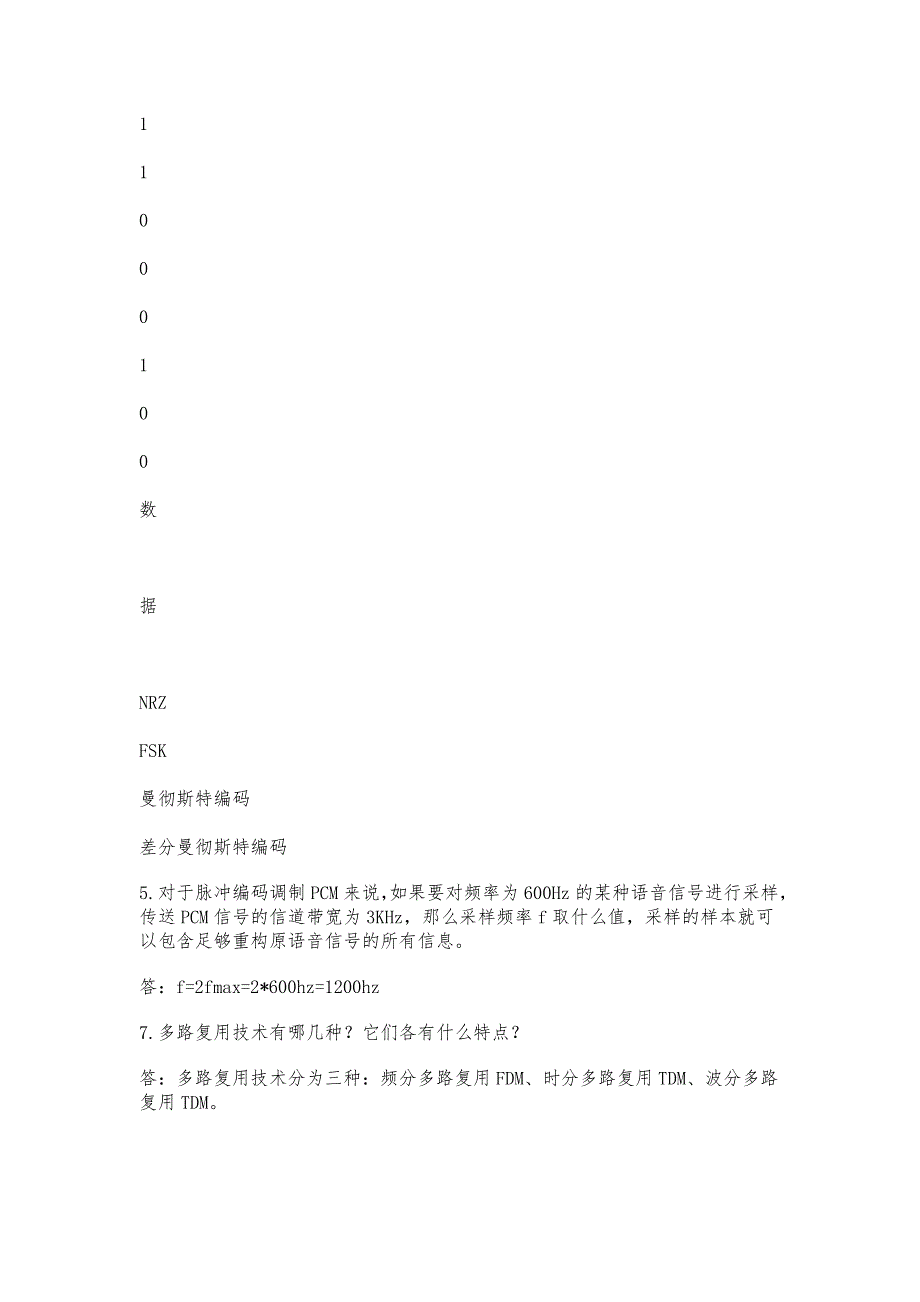 1

1

0

0

0

1

0

0

数

据

NRZ

FSK

曼彻斯特编码

差分曼彻斯特编码

5.对于脉冲编码调制PCM来说，如果要对频率为600Hz的某种语音信号进行采样，传送PCM信号的信道带宽为3KHz，那么采样频率f取什么值，采样的样本就可以包含足够重构原语音信号的所有信息。

答：f=2fmax=2*600hz=1200hz

7.多路复用技术有哪几种？它们各有什么特点？

答：多路复用技术分为三种：频分多路复用FDM、时分多路复用TDM、波分多路复用TDM。